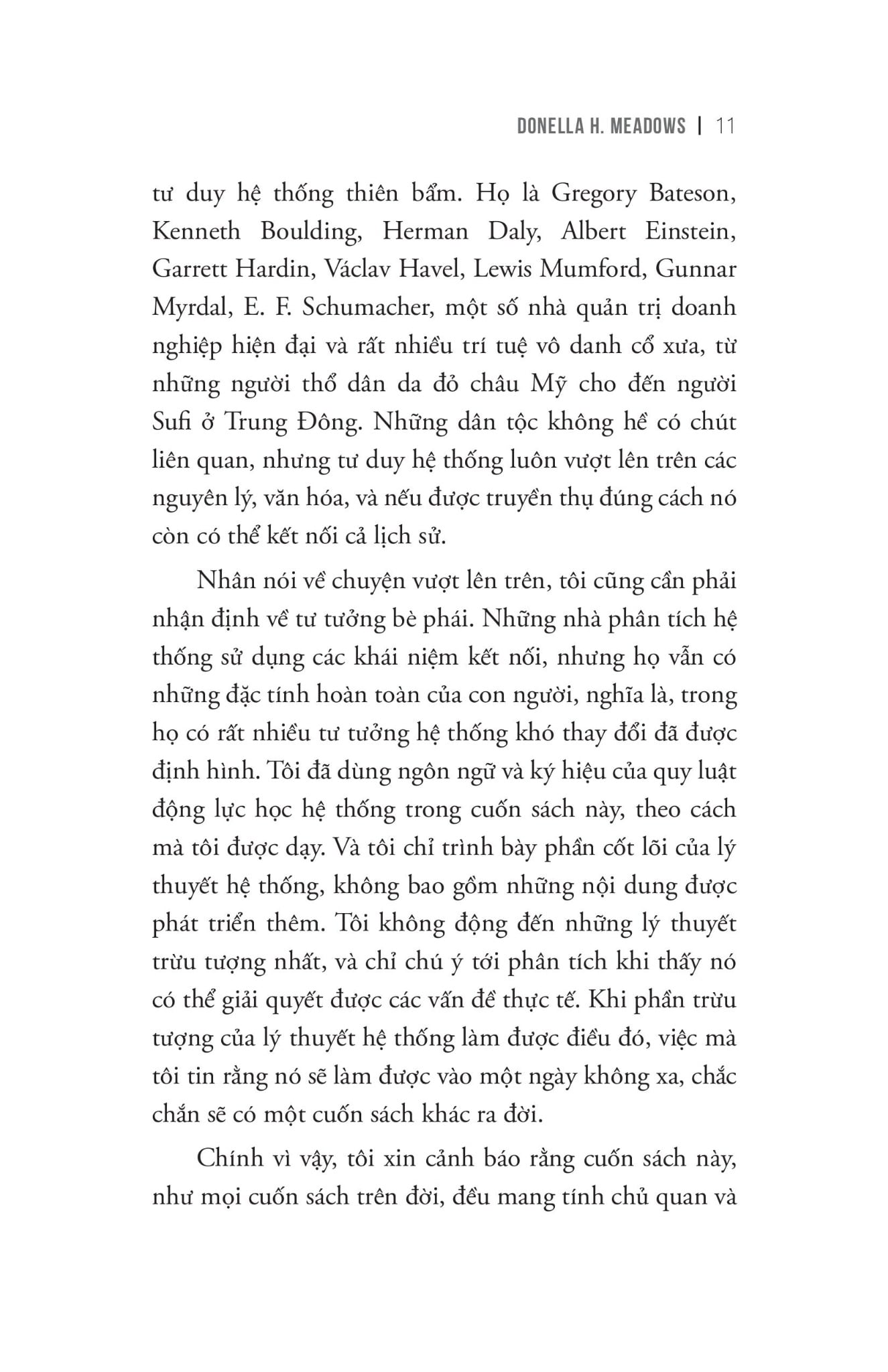 DONELLA H. MEADOWS | 11

tư duy hệ thống thiên bẩm. Họ là Gregory Bateson, Kenneth Boulding, Herman Daly, Albert Einstein, Garrett Hardin, Václav Havel, Lewis Mumford, Gunnar Myrdal, E. F. Schumacher, một số nhà quản trị doanh nghiệp hiện đại và rất nhiều trí tuệ vô danh cổ xưa, từ những người thổ dân da đỏ châu Mỹ cho đến người Sufi ở Trung Đông. Những dân tộc không hề có chút liên quan, nhưng tư duy hệ thống luôn vượt lên trên các nguyên lý, văn hóa, và nếu được truyền thụ đúng cách nó còn có thể kết nối cả lịch sử.

Nhân nói về chuyện vượt lên trên, tôi cũng cần phải nhận định về tư tưởng bè phái. Những nhà phân tích hệ thống sử dụng các khái niệm kết nối, nhưng họ vẫn có những đặc tính hoàn toàn của con người, nghĩa là, trong họ có rất nhiều tư tưởng hệ thống khó thay đổi đã được định hình. Tôi đã dùng ngôn ngữ và ký hiệu của quy luật động lực học hệ thống trong cuốn sách này, theo cách mà tôi được dạy. Và tôi chỉ trình bày phần cốt lõi của lý thuyết hệ thống, không bao gồm những nội dung được phát triển thêm. Tôi không động đến những lý thuyết trừu tượng nhất, và chỉ chú ý tới phân tích khi thấy nó có thể giải quyết được các vấn đề thực tế. Khi phần trừu tượng của lý thuyết hệ thống làm được điều đó, việc mà tôi tin rằng nó sẽ làm được vào một ngày không xa, chắc chắn sẽ có một cuốn sách khác ra đời.

Chính vì vậy, tôi xin cảnh báo rằng cuốn sách này, như mọi cuốn sách trên đời, đều mang tính chủ quan và